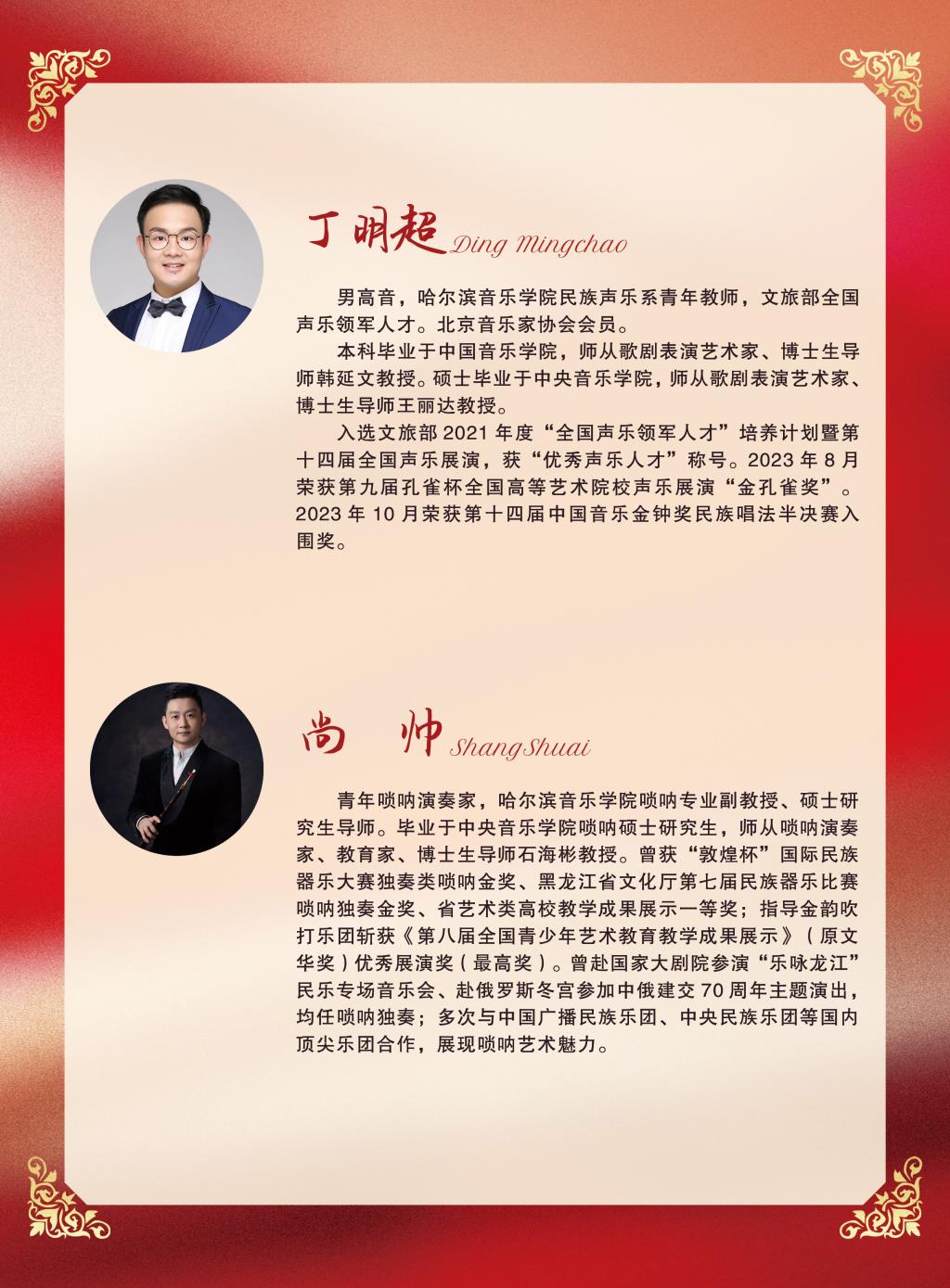 丁明超 Ding Mingchao

男高音，哈尔滨音乐学院民族声乐系青年教师，文旅部全国声乐领军人才。北京音乐家协会会员。

本科毕业于中国音乐学院，师从歌剧表演艺术家、博士生导师韩延文教授。硕士毕业于中央音乐学院，师从歌剧表演艺术家、博士生导师王丽达教授。

入选文旅部 2021 年度“全国声乐领军人才”培养计划暨第十四届全国声乐展演，获“优秀声乐人才”称号。2023 年 8 月荣获第九届孔雀杯全国高等艺术院校声乐展演“金孔雀奖”。2023 年 10 月荣获第十四届中国音乐金钟奖民族唱法半决赛入围奖。

尚 帅 Shang Shuai

青年唢呐演奏家，哈尔滨音乐学院唢呐专业副教授、硕士研究生导师。毕业于中央音乐学院唢呐硕士研究生，师从唢呐演奏家、教育家、博士生导师石海彬教授。曾获“敦煌杯”国际民族器乐大赛独奏类唢呐金奖、黑龙江省文化厅第七届民族器乐比赛唢呐独奏金奖、省艺术类高校教学成果展示一等奖；指导金韵吹打乐团斩获《第八届全国青少年艺术教育教学成果展示》（原文华奖）优秀展演奖（最高奖）。曾赴国家大剧院参演“乐咏龙江”民乐专场音乐会、赴俄罗斯冬宫参加中俄建交 70 周年主题演出，均任唢呐独奏；多次与中国广播民族乐团、中央民族乐团等国内顶尖乐团合作，展现唢呐艺术魅力。